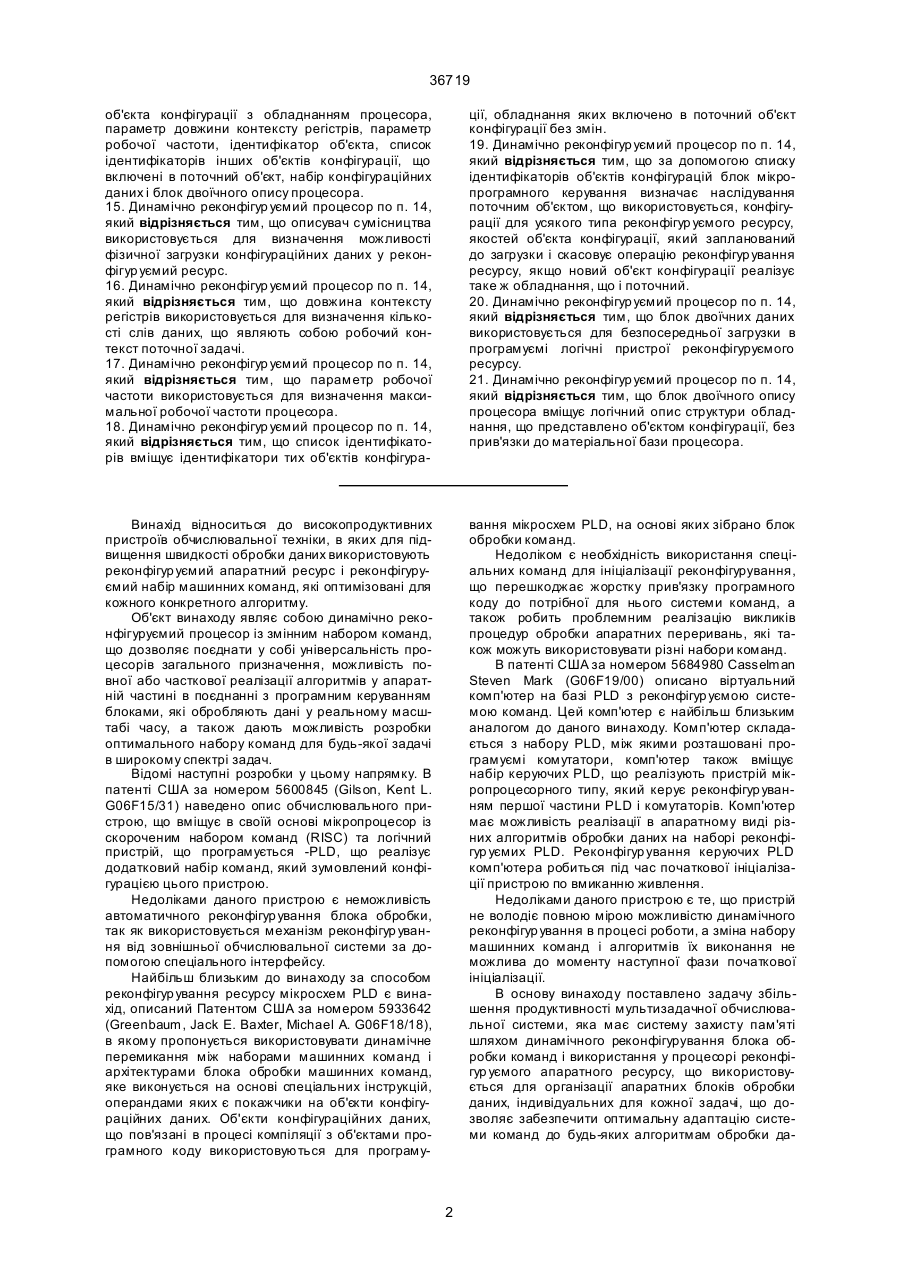 36719

об'єкта конфігурації з обладнанням процесора, параметр довжини контексту регістрів, параметр робочої частоти, ідентифікатор об'єкта, список ідентифікаторів інших об'єктів конфігурації, що включені в поточний об'єкт, набір конфігураційних даних і блок двоїчного опису процесора.
15. Динамічно реконфігуруємий процесор по п. 14, який відрізняється тим, що описувач сумісництва використовується для визначення можливості фізичної загрузки конфігураційних даних у реконфігуруємий ресурс.
16. Динамічно реконфігуруємий процесор по п. 14, який відрізняється тим, що довжина контексту регістрів використовується для визначення кількості слів даних, що являють собою робочий контекст поточної задачі.
17. Динамічно реконфігуруємий процесор по п. 14, який відрізняється тим, що параметр робочої частоти використовується для визначення максимальної робочої частоти процесора.
18. Динамічно реконфігуруємий процесор по п. 14, який відрізняється тим, що список ідентифікаторів вміщує ідентифікатори тих об'єктів конфігурації, обладнання яких включено в поточний об'єкт конфігурації без змін.
19. Динамічно реконфігуруємий процесор по п. 14, який відрізняється тим, що за допомогою списку ідентифікаторів об'єктів конфігурацій блок мікропрограмного керування визначає наслідування поточним об'єктом, що використовується, конфігурації для усякого типа реконфігуруємого ресурсу, якостей об'єкта конфігурації, який запланований до загрузки і скасовує операцію реконфігурування ресурсу, якщо новий об'єкт конфігурації реалізує таке ж обладнання, що і поточний.
20. Динамічно реконфігуруємий процесор по п. 14, який відрізняється тим, що блок двоїчних даних використовується для безпосередньої загрузки в програмуємі логічні пристрої реконфігуруємого ресурсу.
21. Динамічно реконфігуруємий процесор по п. 14, який відрізняється тим, що блок двоїчного опису процесора вміщує логічний опис структури обладнання, що представлено об'єктом конфігурації, без прив'язки до матеріальної бази процесора.

Винахід відноситься до високопродуктивних пристроїв обчислювальної техніки, в яких для підвищення швидкості обробки даних використовують реконфігуруємий апаратний ресурс і реконфігуруємий набір машинних команд, які оптимізовані для кожного конкретного алгоритму.

Об'єкт винаходу являє собою динамічно реконфігуруємий процесор із змінним набором команд, що дозволяє поєднати у собі універсальність процесорів загального призначення, можливість повної або часткової реалізації алгоритмів у апаратній частині в поєднанні з програмним керуванням блоками, які обробляють дані у реальному масштабі часу, а також дають можливість розробки оптимального набору команд для будь-якої задачі в широкому спектрі задач.

Відомі наступні розробки у цьому напрямку. В патенті США за номером 5600845 (Gilson, Kent L. G06F15/31) наведено опис обчислювального пристрою, що вміщує в своїй основі мікропроцесор із скороченим набором команд (RISC) та логічний пристрій, що програмується -PLD, що реалізує додатковий набір команд, який зумовлений конфігурацією цього пристрою.

Недоліками даного пристрою є неможливість автоматичного реконфігурування блока обробки, так як використовується механізм реконфігурування від зовнішньої обчислювальної системи за допомогою спеціального інтерфейсу.

Найбільш близьким до винаходу за способом реконфігурування ресурсу мікросхем PLD є винахід, описаний Патентом США за номером 5933642 (Greenbaum, Jack E. Baxter, Michael A. G06F18/18), в якому пропонується використовувати динамічне перемикання між наборами машинних команд і архітектурами блока обробки машинних команд, яке виконується на основі спеціальних інструкцій, операндами яких є покажчики на об'єкти конфігураційних даних. Об'єкти конфігураційних даних, що пов'язані в процесі компіляції з об'єктами програмного коду використовуються для програмування мікросхем PLD, на основі яких зібрано блок обробки команд.

Недоліком є необхідність використання спеціальних команд для ініціалізації реконфігурування, що перешкоджає жорстку прив'язку програмного коду до потрібної для нього системи команд, а також робить проблемним реалізацію викликів процедур обробки апаратних переривань, які також можуть використовувати різні набори команд.

В патенті США за номером 5684980 Casselman Steven Mark (G06F19/00) описано віртуальний комп'ютер на базі PLD з реконфігуруємою системою команд. Цей комп'ютер є найбільш близьким аналогом до даного винаходу. Комп'ютер складається з набору PLD, між якими розташовані програмуємі комутатори, комп'ютер також вміщує набір керуючих PLD, що реалізують пристрій мікропроцесорного типу, який керує реконфігуруванням першої частини PLD і комутаторів. Комп'ютер має можливість реалізації в апаратному виді різних алгоритмів обробки даних на наборі реконфігуруємих PLD. Реконфігурування керуючих PLD комп'ютера робиться під час початкової ініціалізації пристрою по вмиканню живлення.

Недоліками даного пристрою є те, що пристрій не володіє повною мірою можливістю динамічного реконфігурування в процесі роботи, а зміна набору машинних команд і алгоритмів їх виконання не можлива до моменту наступної фази початкової ініціалізації.

В основу винаходу поставлено задачу збільшення продуктивності мультизадачної обчислювальної системи, яка має систему захисту пам'яті шляхом динамічного реконфігурування блока обробки команд і використання у процесорі реконфігуруємого апаратного ресурсу, що використовується для організації апаратних блоків обробки даних, індивідуальних для кожної задачі, що дозволяє забезпечити оптимальну адаптацію системи команд до будь-яких алгоритмам обробки да-

2